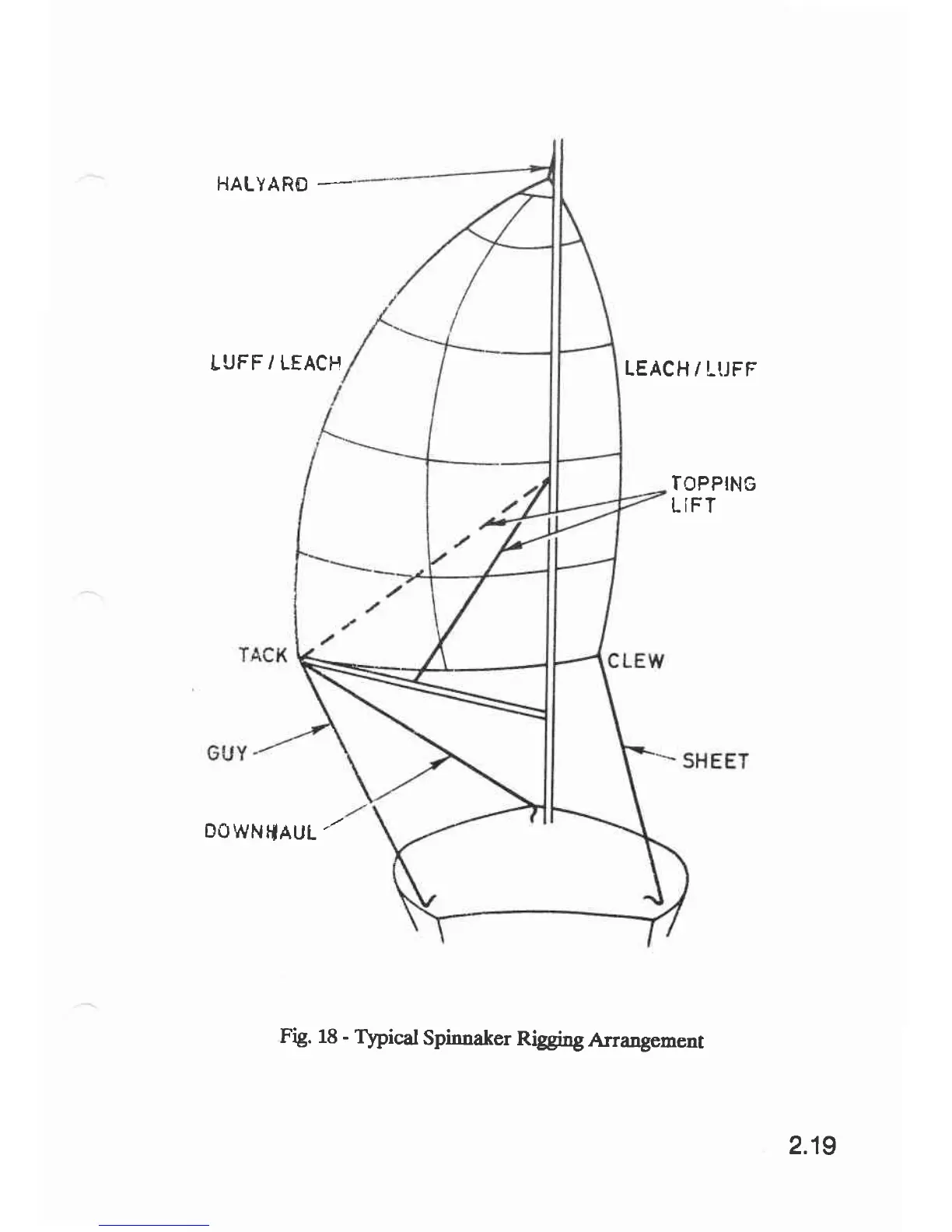 HALYARD

LUFF / LEACH

LEACH / LUFF

TOPPING LIFT

TACK

CLEW

GUY

SHEET

DOWNHAUL

Fig. 18 - Typical Spinnaker Rigging Arrangement

2.19